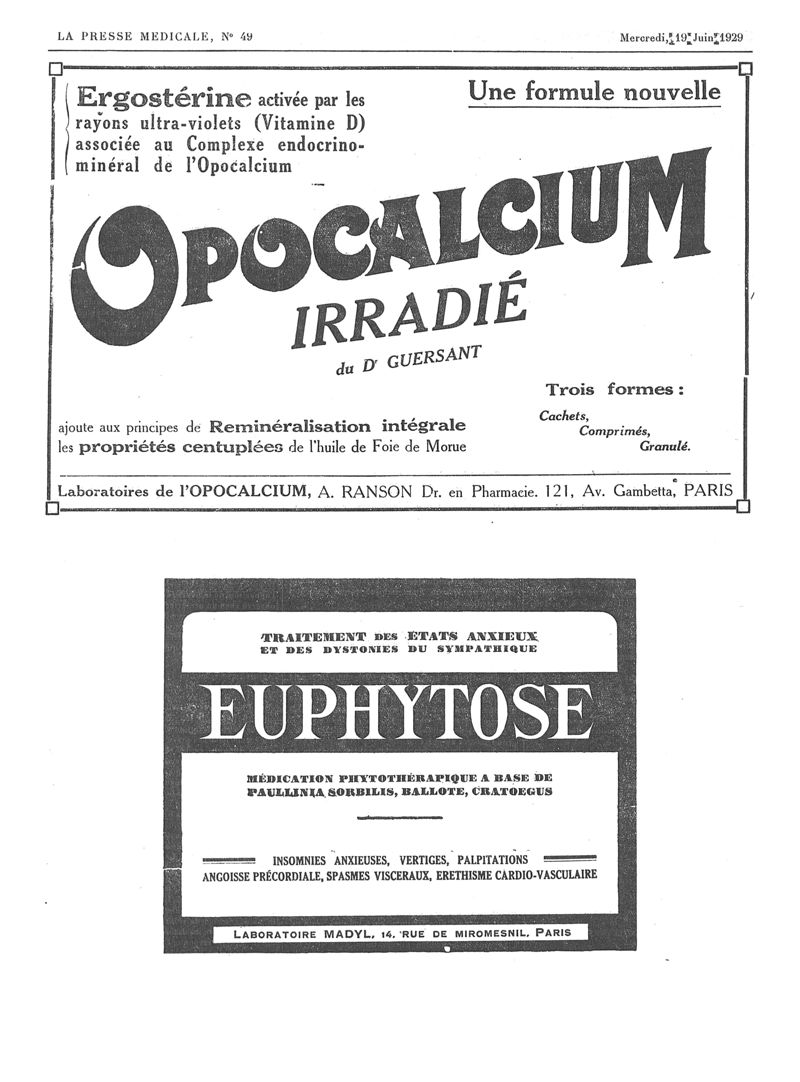 LA PRESSE MEDICALE, N° 49

Mercredi, 19 Juin 1929

Ergostérine activée par les rayons ultra-violets (Vitamine D) associée au Complexe endocrino-minéral de l'Opocalcium

Une formule nouvelle

OPOCALCIUM IRRADIÉ

du Dr GUERSANT

ajoute aux principes de Reminéralisation intégrale les propriétés centuplées de l'huile de Foie de Morue

Trois formes :

Cachets, Comprimés, Granulé.

Laboratoires de l'OPOCALCIUM, A. RANSON Dr. en Pharmacie. 121, Av. Gambetta, PARIS

TRAITEMENT DES ÉTATS ANXIEUX ET DES DYSTONIES DU SYMPATHIQUE

EUPHYTOSE

MÉDICATION PHYTOTHÉRAPIQUE A BASE DE PAULLINIA SORBILIS, BALLOTE, CRATOEGUS

INSOMNIES ANXIEUSES, VERTIGES, PALPITATIONS
ANGOISSE PRÉCORDIALE, SPASMES VISCERAUX, ERETHISME CARDIO-VASCULAIRE

LABORATOIRE MADYL, 14, RUE DE MIROMESNIL, PARIS